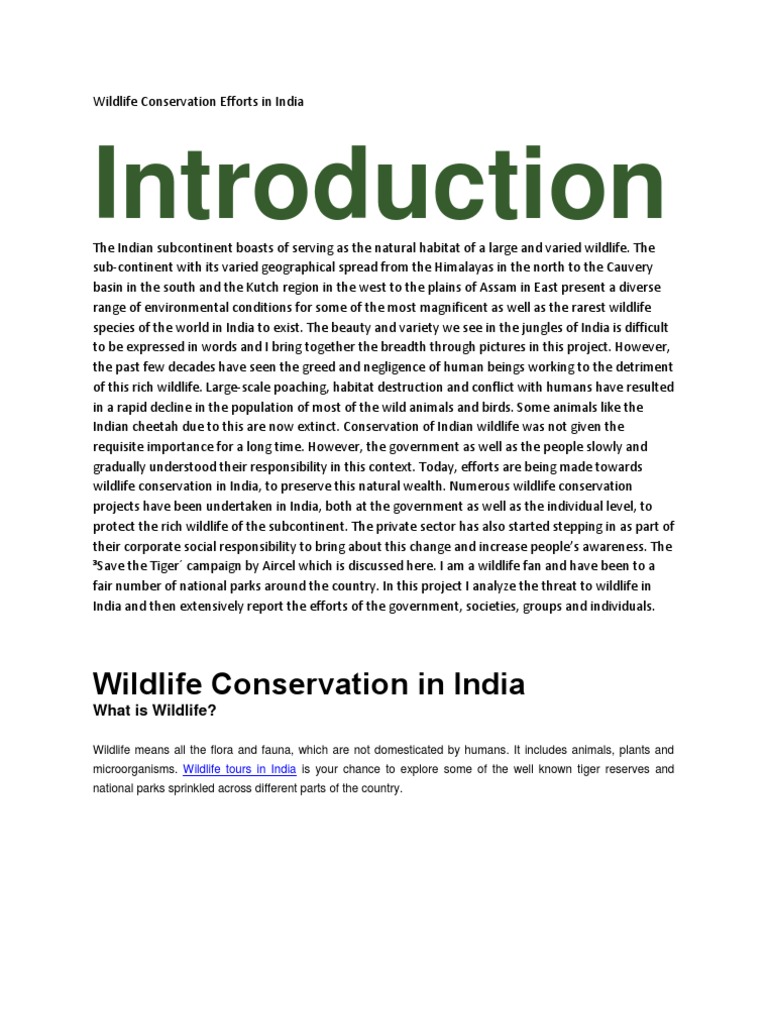 Wildlife Conservation Efforts in India

Introduction

The Indian subcontinent boasts of serving as the natural habitat of a large and varied wildlife. The sub-continent with its varied geographical spread from the Himalayas in the north to the Cauvery basin in the south and the Kutch region in the west to the plains of Assam in East present a diverse range of environmental conditions for some of the most magnificent as well as the rarest wildlife species of the world in India to exist. The beauty and variety we see in the jungles of India is difficult to be expressed in words and I bring together the breadth through pictures in this project. However, the past few decades have seen the greed and negligence of human beings working to the detriment of this rich wildlife. Large-scale poaching, habitat destruction and conflict with humans have resulted in a rapid decline in the population of most of the wild animals and birds. Some animals like the Indian cheetah due to this are now extinct. Conservation of Indian wildlife was not given the requisite importance for a long time. However, the government as well as the people slowly and gradually understood their responsibility in this context. Today, efforts are being made towards wildlife conservation in India, to preserve this natural wealth. Numerous wildlife conservation projects have been undertaken in India, both at the government as well as the individual level, to protect the rich wildlife of the subcontinent. The private sector has also started stepping in as part of their corporate social responsibility to bring about this change and increase people's awareness. The ³Save the Tiger´ campaign by Aircel which is discussed here. I am a wildlife fan and have been to a fair number of national parks around the country. In this project I analyze the threat to wildlife in India and then extensively report the efforts of the government, societies, groups and individuals.

Wildlife Conservation in India

What is Wildlife?

Wildlife means all the flora and fauna, which are not domesticated by humans. It includes animals, plants and microorganisms. Wildlife tours in India is your chance to explore some of the well known tiger reserves and national parks sprinkled across different parts of the country.